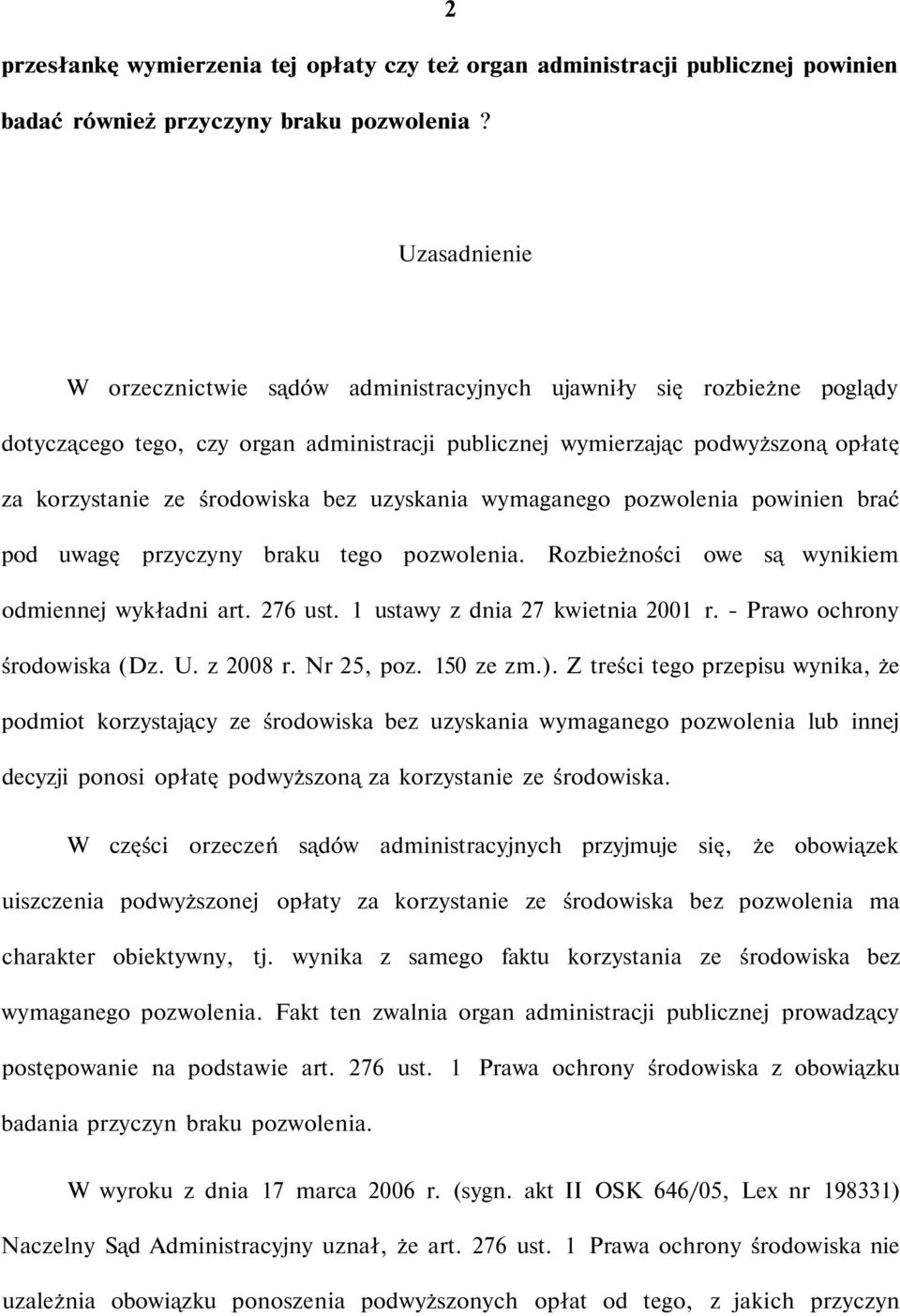 2

przesłankę wymierzenia tej opłaty czy też organ administracji publicznej powinien badać również przyczyny braku pozwolenia ?

Uzasadnienie

W orzecznictwie sądów administracyjnych ujawniły się rozbieżne poglądy dotyczącego tego, czy organ administracji publicznej wymierzając podwyższoną opłatę za korzystanie ze środowiska bez uzyskania wymaganego pozwolenia powinien brać pod uwagę przyczyny braku tego pozwolenia. Rozbieżności owe są wynikiem odmiennej wykładni art. 276 ust. 1 ustawy z dnia 27 kwietnia 2001 r. - Prawo ochrony środowiska (Dz. U. z 2008 r. Nr 25, poz. 150 ze zm.). Z treści tego przepisu wynika, że podmiot korzystający ze środowiska bez uzyskania wymaganego pozwolenia lub innej decyzji ponosi opłatę podwyższoną za korzystanie ze środowiska.

W części orzeczeń sądów administracyjnych przyjmuje się, że obowiązek uiszczenia podwyższonej opłaty za korzystanie ze środowiska bez pozwolenia ma charakter obiektywny, tj. wynika z samego faktu korzystania ze środowiska bez wymaganego pozwolenia. Fakt ten zwalnia organ administracji publicznej prowadzący postępowanie na podstawie art. 276 ust. 1 Prawa ochrony środowiska z obowiązku badania przyczyn braku pozwolenia.

W wyroku z dnia 17 marca 2006 r. (sygn. akt II OSK 646/05, Lex nr 198331) Naczelny Sąd Administracyjny uznał, że art. 276 ust. 1 Prawa ochrony środowiska nie uzależnia obowiązku ponoszenia podwyższonych opłat od tego, z jakich przyczyn